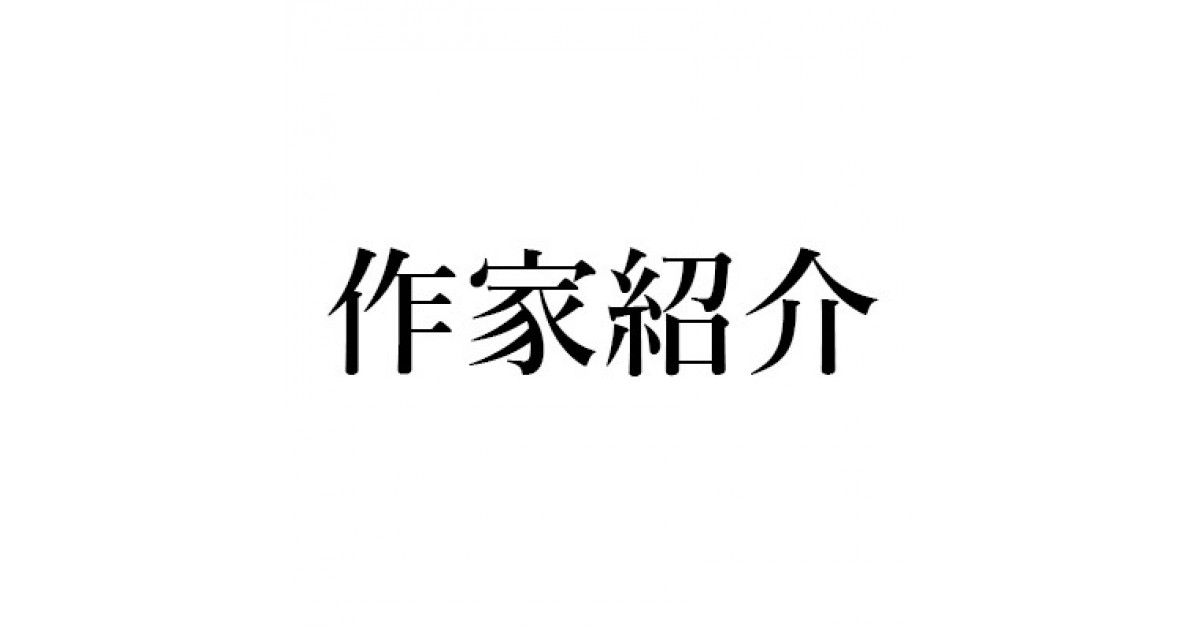 作家紹介